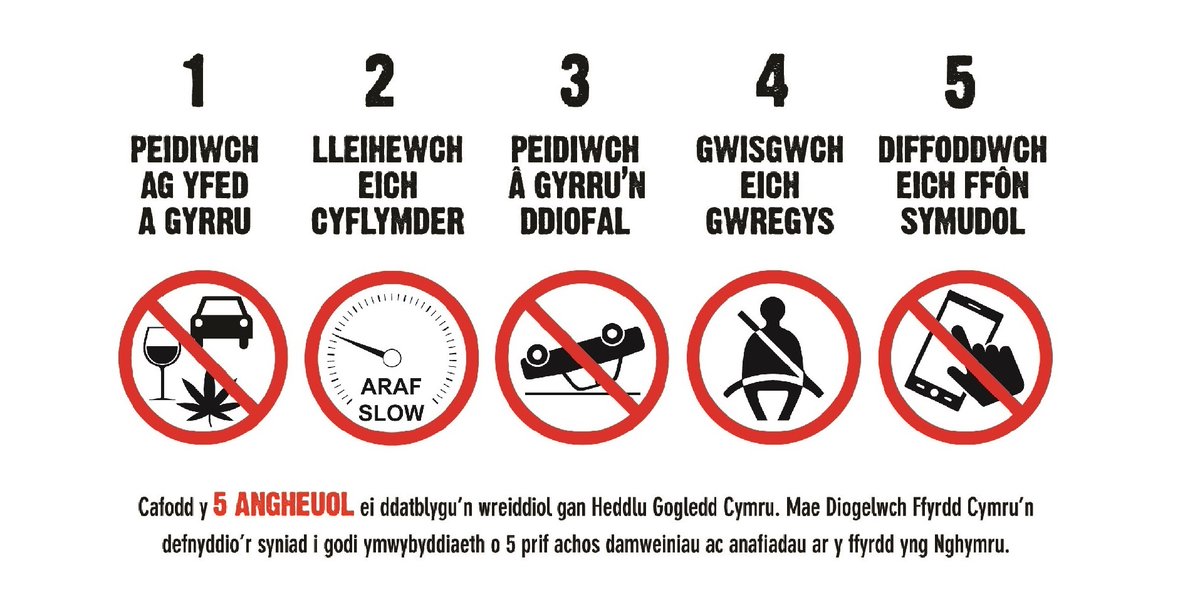 1
PEIDIWCH AG YFED A GYRRU

2
LLEIHEWCH EICH CYFLYMDER

ARAF
SLOW

3
PEIDIWCH Â GYRRU'N DDIOFAL

4
GWISGWCH EICH GWREGYS

5
DIFFODDWCH EICH FFÔN SYMUDOL

Cafodd y 5 ANGHEUOL ei ddatblygu'n wreiddiol gan Heddlu Gogledd Cymru. Mae Diogelwch Ffyrdd Cymru'n defnyddio'r syniad i godi ymwybyddiaeth o 5 prif achos damweiniau ac anafiadau ar y ffyrdd yng Nghymru.